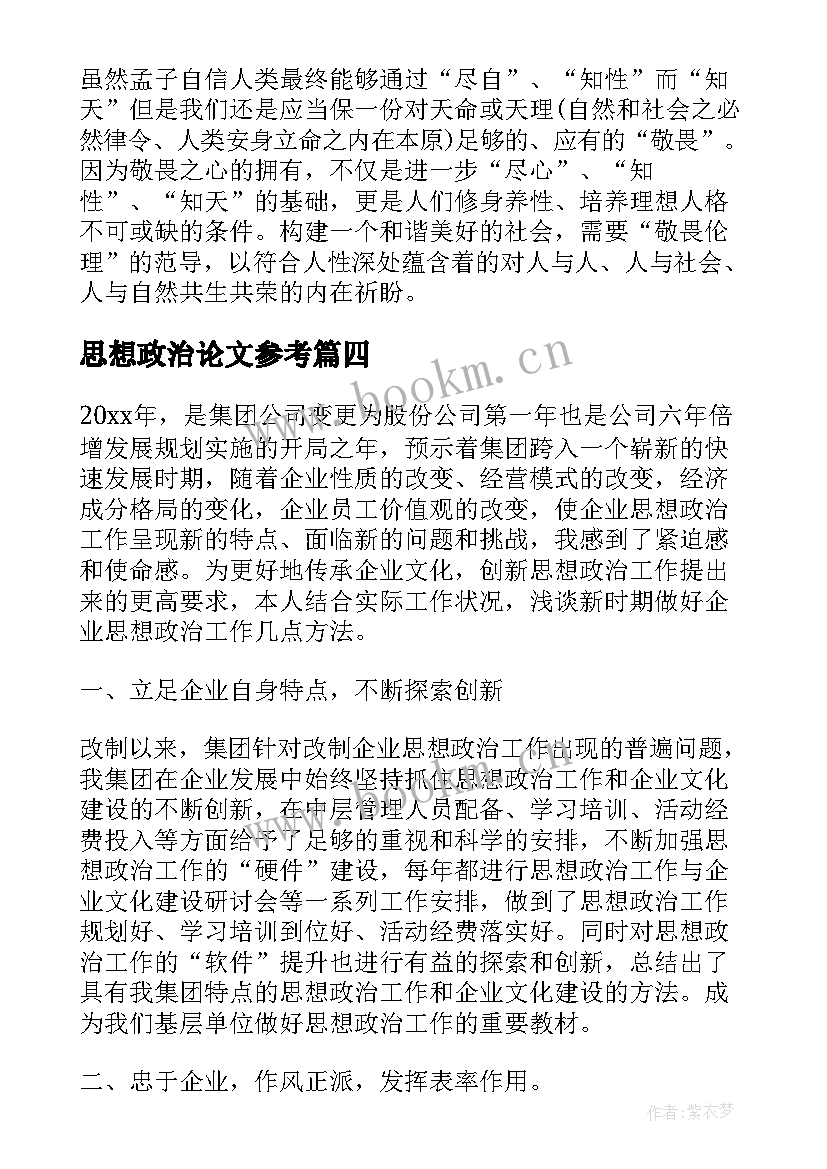 虽然孟子自信人类最终能够通过“尽自”、“知性”而“知天”但是我们还是应当保一份对天命或天理(自然和社会之必然律令、人类安身立命之内在本原)足够的、应有的“敬畏”。因为敬畏之心的拥有，不仅是进一步“尽心”、“知性”、“知天”的基础，更是人们修身养性、培养理想人格不可或缺的条件。构建一个和谐美好的社会，需要“敬畏伦理”的范导，以符合人性深处蕴含着的对人与人、人与社会、人与自然共生共荣的内在祈盼。

思想政治论文参考篇四

www.bookm.cn

20xx年，是集团公司变更为股份公司第一年也是公司六年倍增发展规划实施的开局之年，预示着集团跨入一个崭新的快速发展时期，随着企业性质的改变、经营模式的改变，经济成分格局的变化，企业员工价值观的改变，使企业思想政治工作呈现新的特点、面临新的问题和挑战，我感到了紧迫感和使命感。为更好地传承企业文化，创新思想政治工作提出来的更高要求，本人结合实际工作状况，浅谈新时期做好企业思想政治工作几点方法。

一、立足企业自身特点，不断探索创新

改制以来，集团针对改制企业思想政治工作出现的普遍问题，我集团在企业发展中始终坚持抓住思想政治工作和企业文化建设的不断创新，在中层管理人员配备、学习培训、活动经费投入等方面给予了足够的重视和科学的安排，不断加强思想政治工作的“硬件”建设，每年都进行思想政治工作与企业文化建设研讨会等一系列工作安排，做到了思想政治工作规划好、学习培训到位好、活动经费落实好。同时对思想政治工作的“软件”提升也进行有益的探索和创新，总结出了具有我集团特点的思想政治工作和企业文化建设的方法。成为我们基层单位做好思想政治工作的重要教材。

二、忠于企业，作风正派，发挥表率作用。

作者：紫衣梦